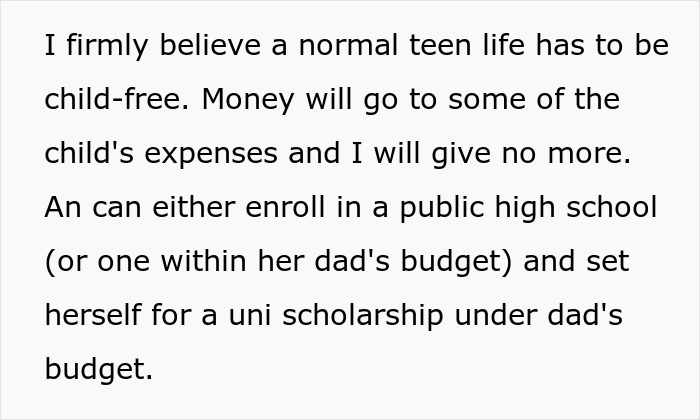 I firmly believe a normal teen life has to be child-free. Money will go to some of the child's expenses and I will give no more. An can either enroll in a public high school (or one within her dad's budget) and set herself for a uni scholarship under dad's budget.